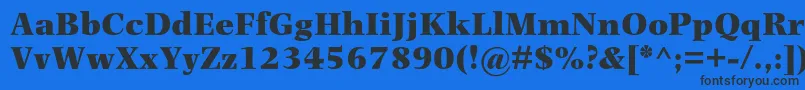 AaBbCcDdEeFfGgHhIiJjKkLlMmNnOoPpQqRrSsTtUu
VvWwXxYyZz1234567890(!@#$%?&[*^;=+-/.,)
fontsforyou.com